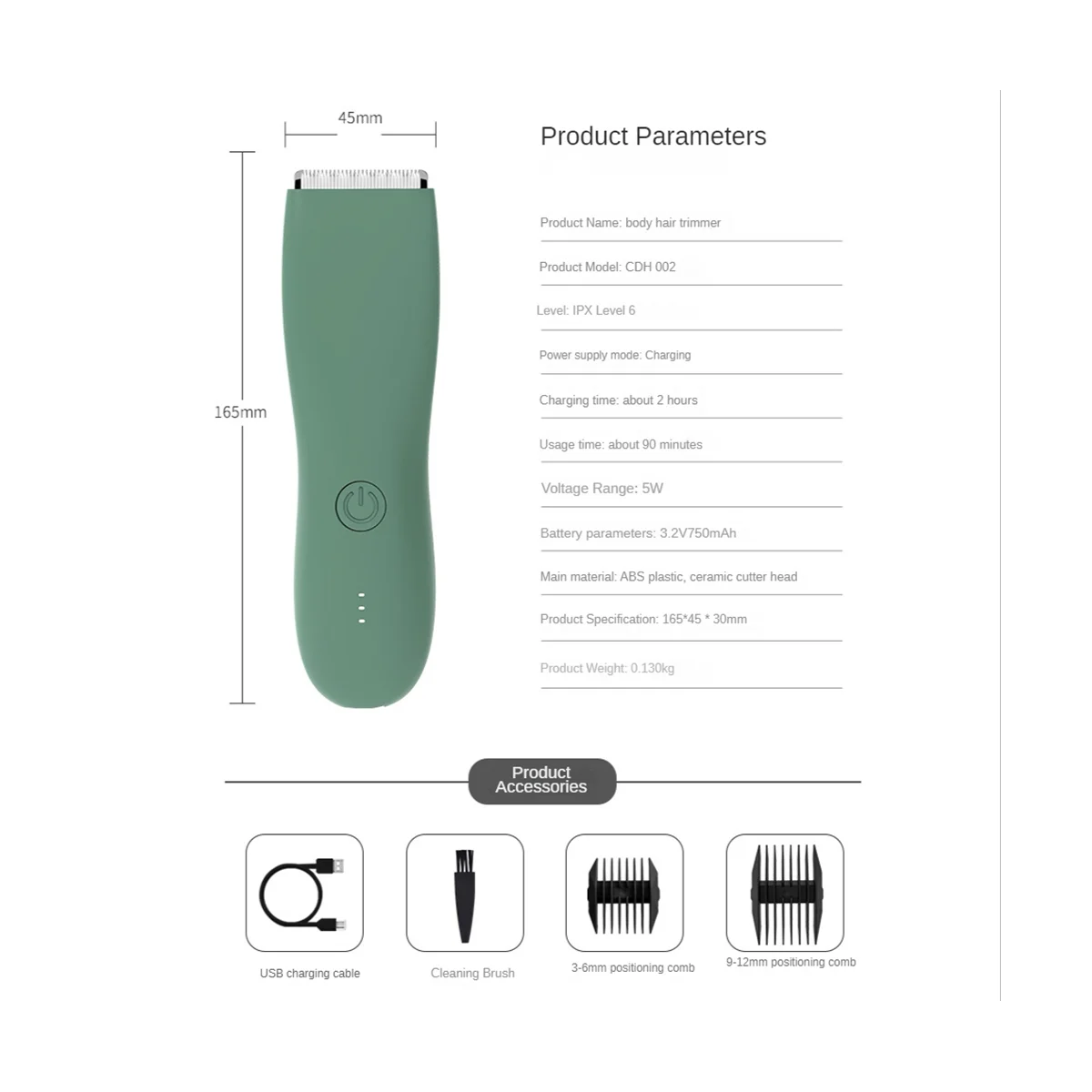 45mm

165mm

Product Parameters

Product Name: body hair trimmer

Product Model: CDH 002

Level: IPX Level 6

Power supply mode: Charging

Charging time: about 2 hours

Usage time: about 90 minutes

Voltage Range: 5W

Battery parameters: 3.2V750mAh

Main material: ABS plastic, ceramic cutter head

Product Specification: 165*45 * 30mm

Product Weight: 0.130kg

Product Accessories

USB charging cable

Cleaning Brush

3-6mm positioning comb

9-12mm positioning comb